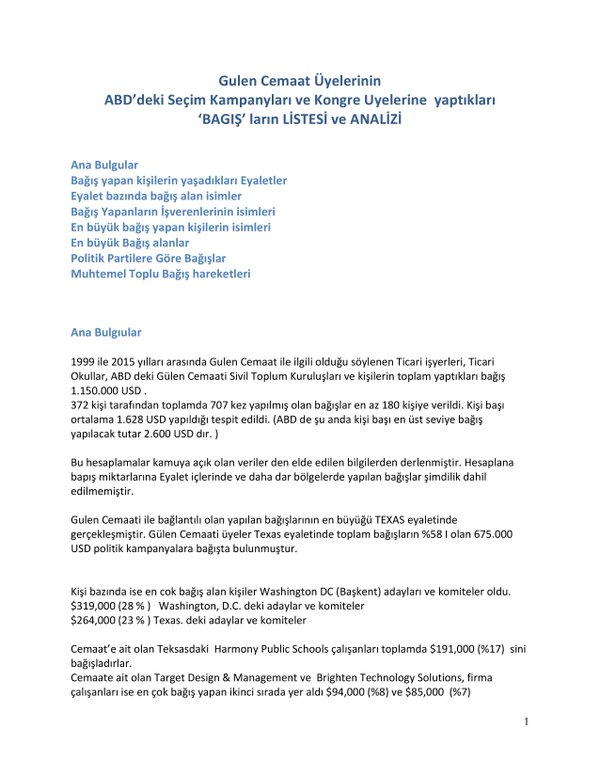 Gulen Cemaat Üyelerinin
ABD'deki Seçim Kampanyları ve Kongre Uyelerine yaptıkları
'BAGIŞ' ların LİSTESİ ve ANALİZİ

Ana Bulgular
Bağış yapan kişilerin yaşadıkları Eyaletler
Eyalet bazında bağış alan isimler
Bağış Yapanların İşverenlerinin isimleri
En büyük bağış yapan kişilerin isimleri
En büyük Bağış alanlar
Politik Partilere Göre Bağışlar
Muhtemel Toplu Bağış hareketleri

Ana Bulgıular

1999 ile 2015 yılları arasında Gulen Cemaat ile ilgili olduğu söylenen Ticari işyerleri, Ticari Okullar, ABD deki Gülen Cemaati Sivil Toplum Kuruluşları ve kişilerin toplam yaptıkları bağış 1.150.000 USD .
372 kişi tarafından toplamda 707 kez yapılmış olan bağışlar en az 180 kişiye verildi. Kişi başı ortalama 1.628 USD yapıldığı tespit edildi. (ABD de şu anda kişi başı en üst seviye bağış yapılacak tutar 2.600 USD dır. )

Bu hesaplamalar kamuya açık olan veriler den elde edilen bilgilerden derlenmiştir. Hesaplana bapış miktarlarına Eyalet içlerinde ve daha dar bölgelerde yapılan bağışlar şimdilik dahil edilmemiştir.

Gulen Cemaati ile bağlantılı olan yapılan bağışlarının en büyüğü TEXAS eyaletinde gerçekleşmiştir. Gülen Cemaati üyeler Texas eyaletinde toplam bağışların %58 I olan 675.000 USD politik kampanyalara bağışta bulunmuştur.

Kişi bazında ise en cok bağış alan kişiler Washington DC (Başkent) adayları ve komiteler oldu.
$319,000 (28 % ) Washington, D.C. deki adaylar ve komiteler
$264,000 (23 % ) Texas. deki adaylar ve komiteler

Cemaat'e ait olan Teksasdaki Harmony Public Schools çalışanları toplamda $191,000 (%17) sini bağışladırlar.
Cemaate ait olan Target Design & Management ve Brighten Technology Solutions, firma çalışanları ise en çok bağış yapan ikinci sırada yer aldı $94,000 (%8) ve $85,000 (%7)

1